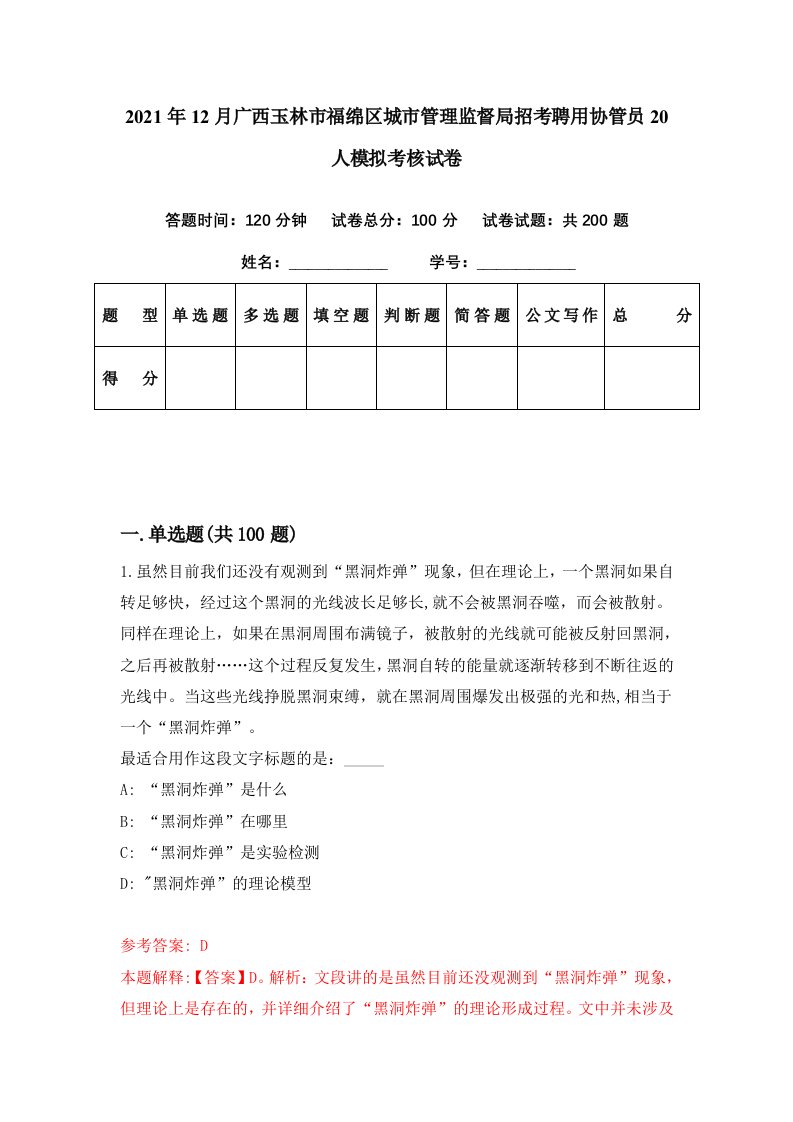 2021年12月广西玉林市福绵区城市管理监督局招考聘用协管员20人模拟考核试卷

答题时间：120分钟　试卷总分：100分　试卷试题：共200题

姓名：____________　学号：____________

| 题　型 | 单选题 | 多选题 | 填空题 | 判断题 | 简答题 | 公文写作 | 总　分 |
|---|---|---|---|---|---|---|---|
| 得　分 | | | | | | | |

一.单选题(共100题)

1.虽然目前我们还没有观测到“黑洞炸弹”现象，但在理论上，一个黑洞如果自转足够快，经过这个黑洞的光线波长足够长,就不会被黑洞吞噬，而会被散射。同样在理论上，如果在黑洞周围布满镜子，被散射的光线就可能被反射回黑洞，之后再被散射……这个过程反复发生，黑洞自转的能量就逐渐转移到不断往返的光线中。当这些光线挣脱黑洞束缚，就在黑洞周围爆发出极强的光和热,相当于一个“黑洞炸弹”。
最适合用作这段文字标题的是：_____
A: “黑洞炸弹”是什么
B: “黑洞炸弹”在哪里
C: “黑洞炸弹”是实验检测
D: "黑洞炸弹”的理论模型

参考答案: D
本题解释:【答案】D。解析：文段讲的是虽然目前还没观测到“黑洞炸弹”现象，但理论上是存在的，并详细介绍了“黑洞炸弹”的理论形成过程。文中并未涉及